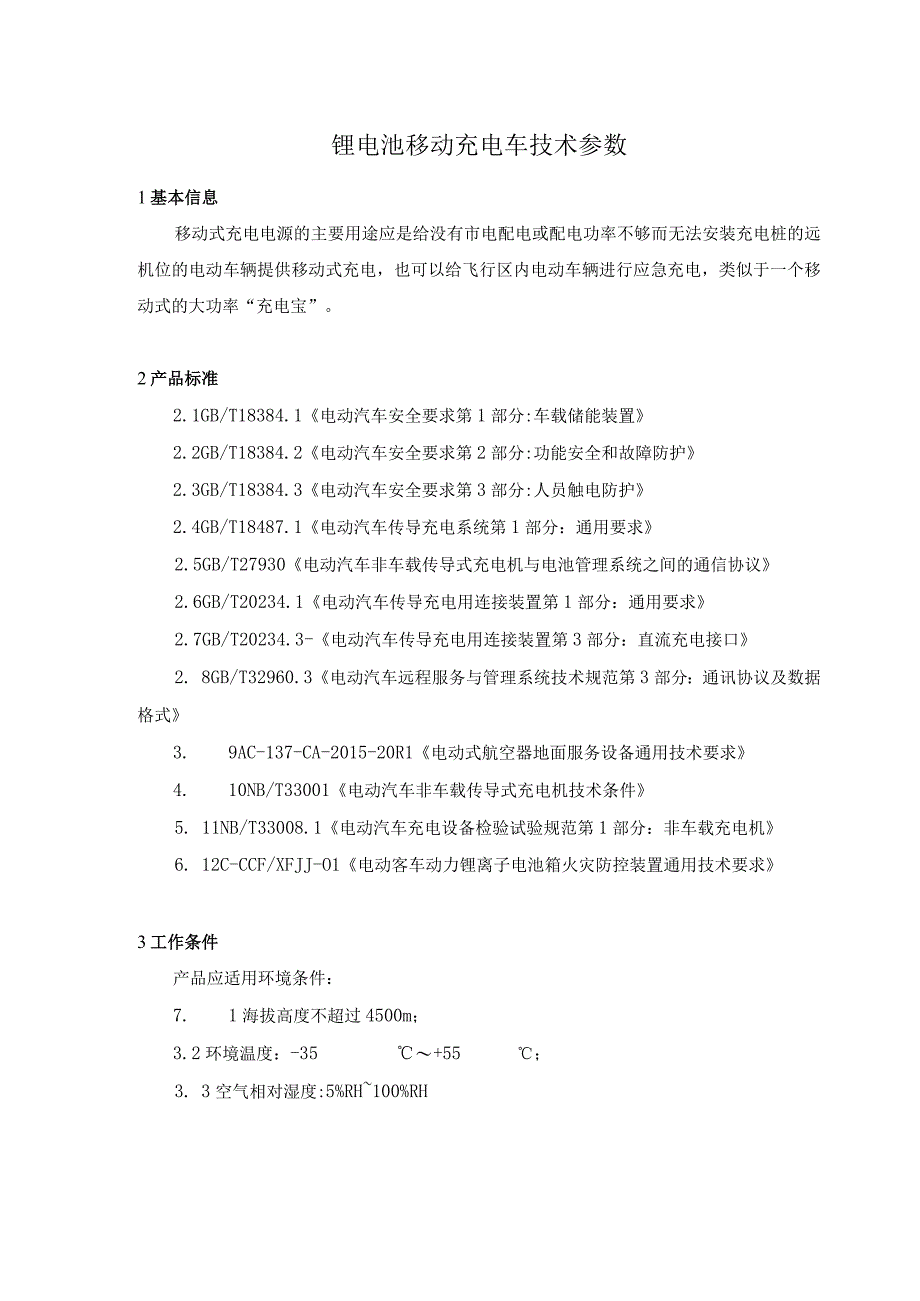 锂电池移动充电车技术参数

1 基本信息

移动式充电电源的主要用途应是给没有市电配电或配电功率不够而无法安装充电桩的远机位的电动车辆提供移动式充电，也可以给飞行区内电动车辆进行应急充电，类似于一个移动式的大功率“充电宝”。

2 产品标准

2.1GB/T18384.1《电动汽车安全要求第 1 部分:车载储能装置》

2.2GB/T18384.2《电动汽车安全要求第 2 部分:功能安全和故障防护》

2.3GB/T18384.3《电动汽车安全要求第 3 部分:人员触电防护》

2.4GB/T18487.1《电动汽车传导充电系统第 1 部分：通用要求》

2.5GB/T27930《电动汽车非车载传导式充电机与电池管理系统之间的通信协议》

2.6GB/T20234.1《电动汽车传导充电用连接装置第 1 部分：通用要求》

2.7GB/T20234.3-《电动汽车传导充电用连接装置第 3 部分：直流充电接口》

2. 8GB/T32960.3《电动汽车远程服务与管理系统技术规范第 3 部分：通讯协议及数据格式》

3. 9AC-137-CA-2015-20R1《电动式航空器地面服务设备通用技术要求》

4. 10NB/T33001《电动汽车非车载传导式充电机技术条件》

5. 11NB/T33008.1《电动汽车充电设备检验试验规范第 1 部分：非车载充电机》

6. 12C-CCF/XFJJ-01《电动客车动力锂离子电池箱火灾防控装置通用技术要求》

3 工作条件

产品应适用环境条件：

7. 1 海拔高度不超过 4500m；

3.2 环境温度：-35 ℃～+55 ℃；

3. 3 空气相对湿度:5%RH~100%RH